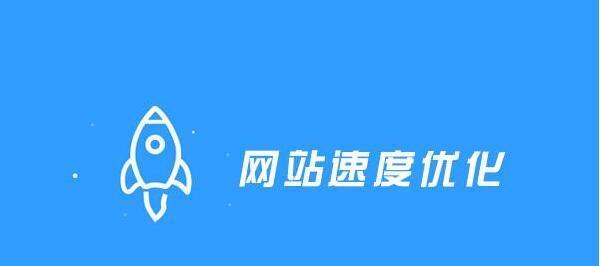 网站速度优化